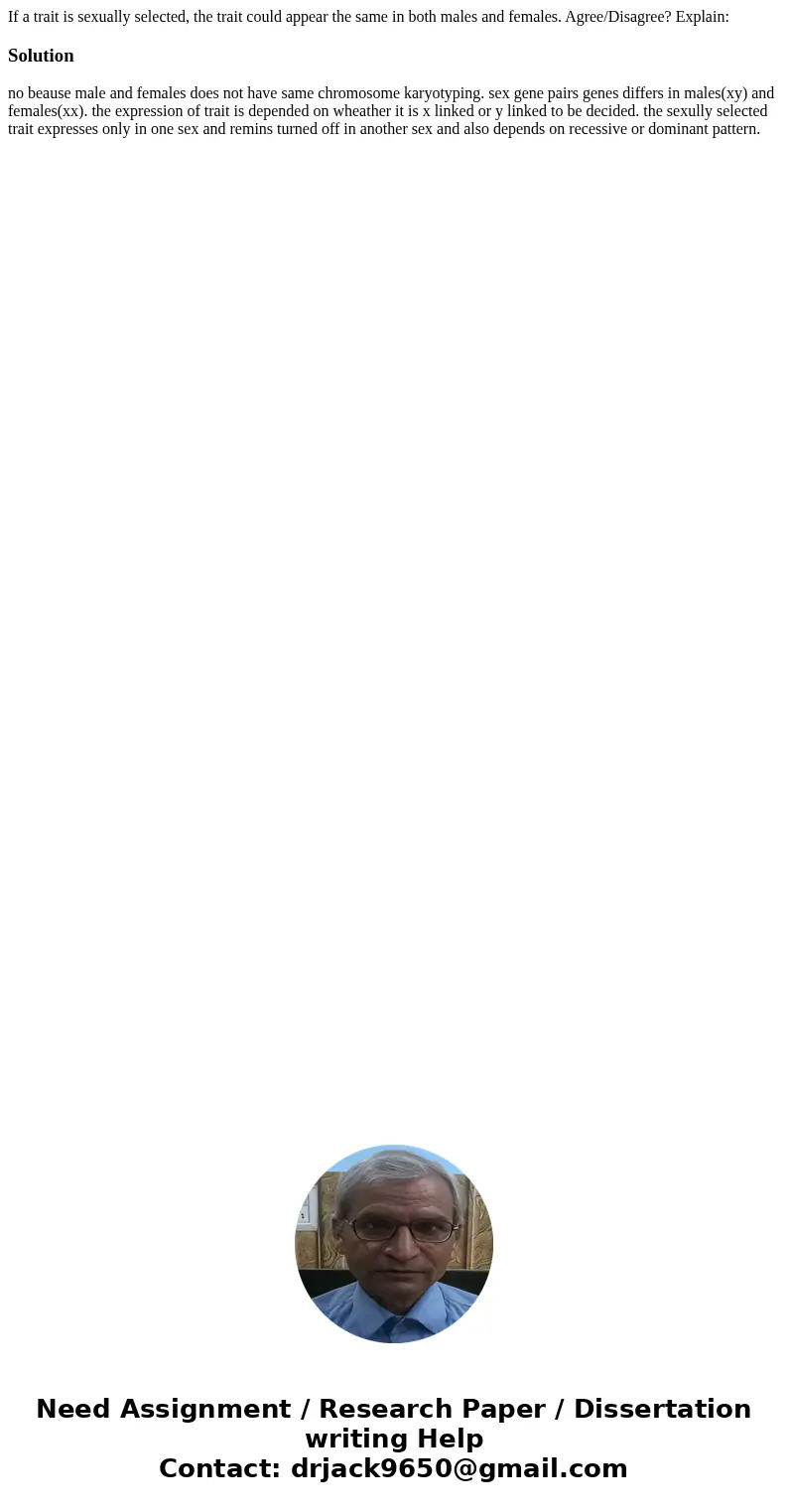 If a trait is sexually selected, the trait could appear the same in both males and females. Agree/Disagree? Explain:

Solution

no beause male and females does not have same chromosome karyotyping. sex gene pairs genes differs in males(xy) and females(xx). the expression of trait is depended on wheather it is x linked or y linked to be decided. the sexully selected trait expresses only in one sex and remins turned off in another sex and also depends on recessive or dominant pattern.

Need Assignment / Research Paper / Dissertation writing Help
Contact: drjack9650@gmail.com